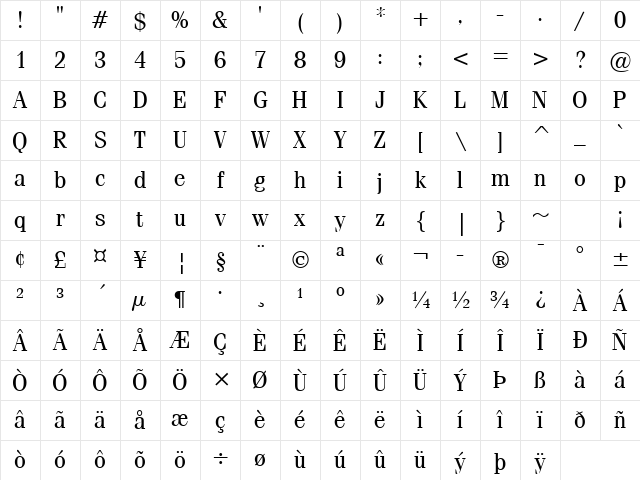 | ! | " | # | $ | % | & | ' | ( | ) | * | + | , | - | . | / | 0 |
|---|---|---|---|---|---|---|---|---|---|---|---|---|---|---|---|
| 1 | 2 | 3 | 4 | 5 | 6 | 7 | 8 | 9 | : | ; | < | = | > | ? | @ |
| A | B | C | D | E | F | G | H | I | J | K | L | M | N | O | P |
| Q | R | S | T | U | V | W | X | Y | Z | [ | \ | ] | ^ | _ | ` |
| a | b | c | d | e | f | g | h | i | j | k | l | m | n | o | p |
| q | r | s | t | u | v | w | x | y | z | { | \| | } | ~ | | ¡ |
| ¢ | £ | ¤ | ¥ | ¦ | § | ¨ | © | ª | « | ¬ | - | ® | ¯ | ° | ± |
| ² | ³ | ´ | µ | ¶ | · | ¸ | ¹ | º | » | ¼ | ½ | ¾ | ¿ | À | Á |
| Â | Ã | Ä | Å | Æ | Ç | È | É | Ê | Ë | Ì | Í | Î | Ï | Ð | Ñ |
| Ò | Ó | Ô | Õ | Ö | × | Ø | Ù | Ú | Û | Ü | Ý | Þ | ß | à | á |
| â | ã | ä | å | æ | ç | è | é | ê | ë | ì | í | î | ï | ð | ñ |
| ò | ó | ô | õ | ö | ÷ | ø | ù | ú | û | ü | ý | þ | ÿ | | |